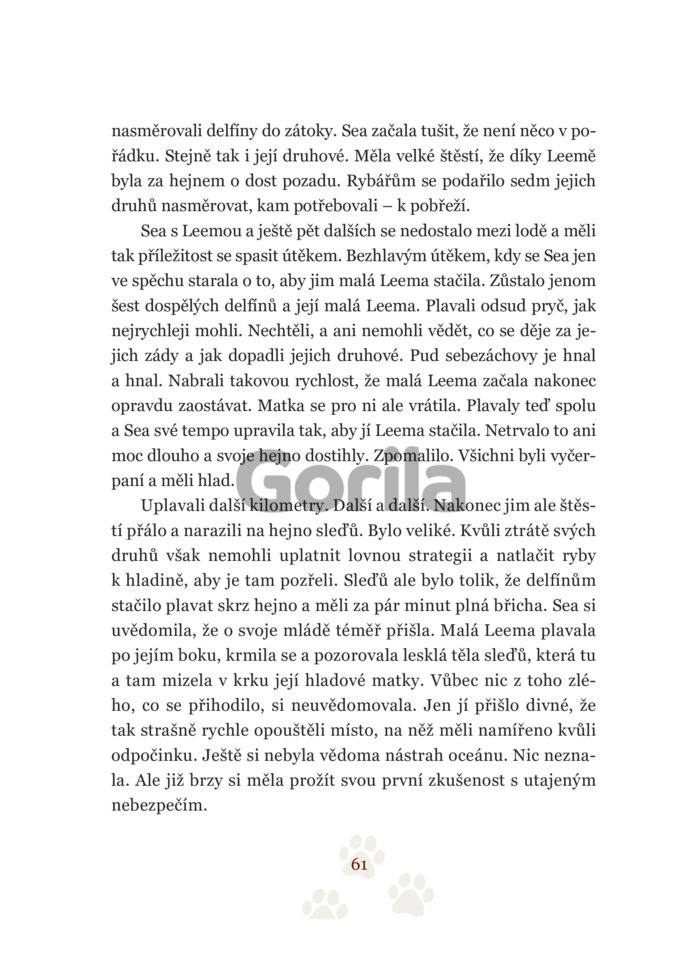 nasměrovali delfíny do zátoky. Sea začala tušit, že není něco v pořádku. Stejně tak i její druhové. Měla velké štěstí, že díky Leemě byla za hejnem o dost pozadu. Rybářům se podařilo sedm jejich druhů nasměrovat, kam potřebovali – k pobřeží.

Sea s Leemou a ještě pět dalších se nedostalo mezi lodě a měli tak příležitost se spasit útěkem. Bezhlavým útěkem, kdy se Sea jen ve spěchu starala o to, aby jim malá Leema stačila. Zůstalo jenom šest dospělých delfínů a její malá Leema. Plavali odsud pryč, jak nejrychleji mohli. Nechtěli, a ani nemohli vědět, co se děje za jejich zády a jak dopadli jejich druhové. Pud sebezáchovy je hnal a hnal. Nabrali takovou rychlost, že malá Leema začala nakonec opravdu zaostávat. Matka se pro ni ale vrátila. Plavaly teď spolu a Sea své tempo upravila tak, aby jí Leema stačila. Netrvalo to ani moc dlouho a svoje hejno dostihly. Zpomalilo. Všichni byli vyčerpaní a měli hlad.

Gorila

Uplavali další kilometry. Další a další. Nakonec jim ale štěstí přálo a narazili na hejno sleďů. Bylo veliké. Kvůli ztrátě svých druhů však nemohli uplatnit lovnou strategii a natlačit ryby k hladině, aby je tam pozřeli. Sleďů ale bylo tolik, že delfínům stačilo plavat skrz hejno a měli za pár minut plná břicha. Sea si uvědomila, že o svoje mládě téměř přišla. Malá Leema plavala po jejím boku, krmila se a pozorovala lesklá těla sleďů, která tu a tam mizela v krku její hladové matky. Vůbec nic z toho zlého, co se přihodilo, si neuvědomovala. Jen jí přišlo divné, že tak strašně rychle opouštěli místo, na něž měli namířeno kvůli odpočinku. Ještě si nebyla vědoma nástrah oceánu. Nic neznala. Ale již brzy si měla prožít svou první zkušenost s utajeným nebezpečím.

61